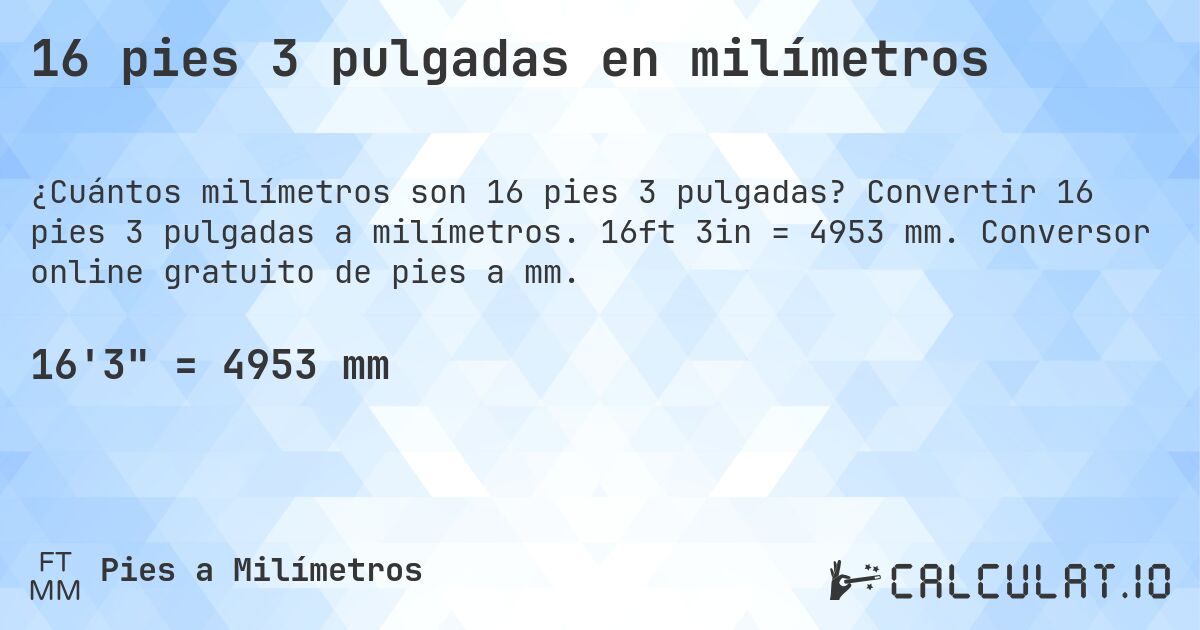 16 pies 3 pulgadas en milímetros

¿Cuántos milímetros son 16 pies 3 pulgadas? Convertir 16 pies 3 pulgadas a milímetros. 16ft 3in = 4953 mm. Conversor online gratuito de pies a mm.

16'3" = 4953 mm

FT
MM
Pies a Milímetros

CALCULAT.IO